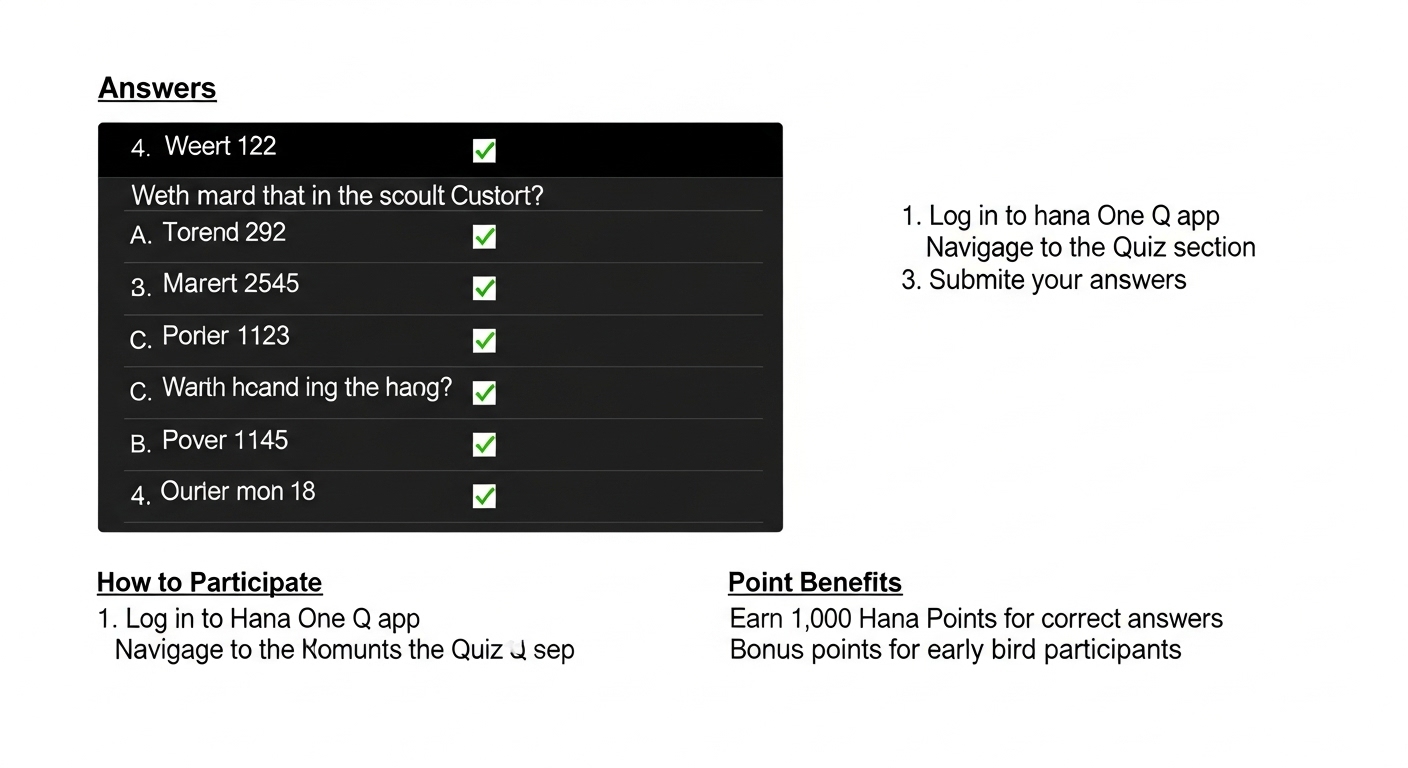 Answers

4. Weert 122

Weth mard that in the scoult Custort?

A. Torend 292

3. Marert 2545

C. Porler 1123

C. Warth hcand ing the hang?

B. Pover 1145

4. Ourler mon 18

1. Log in to hana One Q app
Navigage to the Quiz section
3. Submite your answers

How to Participate

1. Log in to Hana One Q app
Navigage to the Komunts the Quiz Q sep

Point Benefits

Earn 1,000 Hana Points for correct answers
Bonus points for early bird participants